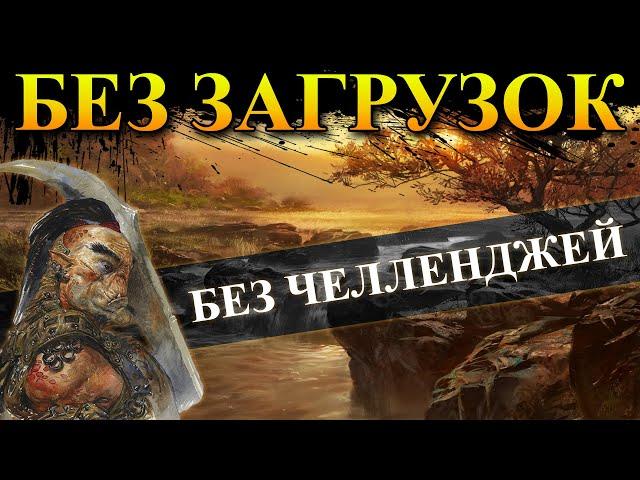 БЕЗ ЗАГРУЗОК

БЕЗ ЧЕЛЛЕНДЖЕЙ